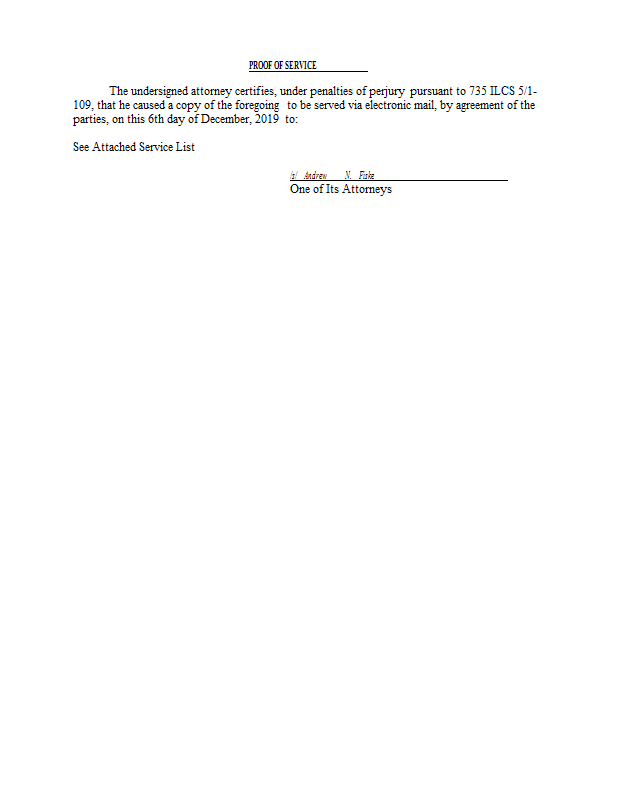 PROOF OF SERVICE

The undersigned attorney certifies, under penalties of perjury pursuant to 735 ILCS 5/1-109, that he caused a copy of the foregoing to be served via electronic mail, by agreement of the parties, on this 6th day of December, 2019 to:

See Attached Service List

/s/ Andrew N. Fiske
One of Its Attorneys